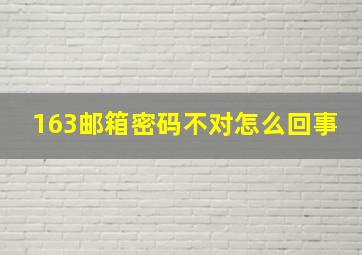 163邮箱密码不对怎么回事